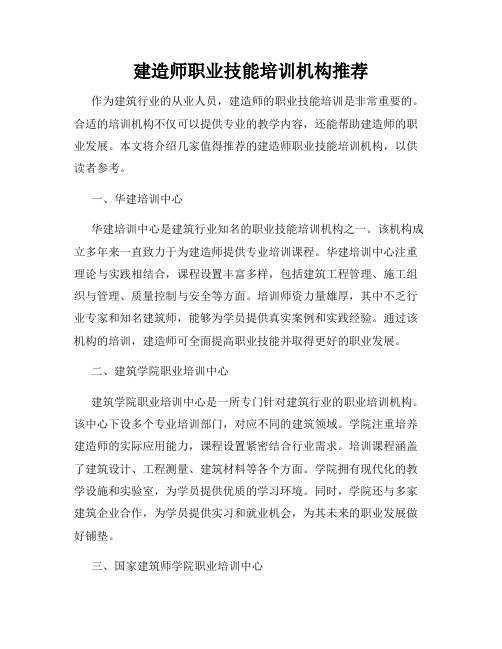 建造师职业技能培训机构推荐

作为建筑行业的从业人员，建造师的职业技能培训是非常重要的。合适的培训机构不仅可以提供专业的教学内容，还能帮助建造师的职业发展。本文将介绍几家值得推荐的建造师职业技能培训机构，以供读者参考。

一、华建培训中心

华建培训中心是建筑行业知名的职业技能培训机构之一。该机构成立多年来一直致力于为建造师提供专业培训课程。华建培训中心注重理论与实践相结合，课程设置丰富多样，包括建筑工程管理、施工组织与管理、质量控制与安全等方面。培训师资力量雄厚，其中不乏行业专家和知名建筑师，能够为学员提供真实案例和实践经验。通过该机构的培训，建造师可全面提高职业技能并取得更好的职业发展。

二、建筑学院职业培训中心

建筑学院职业培训中心是一所专门针对建筑行业的职业培训机构。该中心下设多个专业培训部门，对应不同的建筑领域。学院注重培养建造师的实际应用能力，课程设置紧密结合行业需求。培训课程涵盖了建筑设计、工程测量、建筑材料等各个方面。学院拥有现代化的教学设施和实验室，为学员提供优质的学习环境。同时，学院还与多家建筑企业合作，为学员提供实习和就业机会，为其未来的职业发展做好铺垫。

三、国家建筑师学院职业培训中心